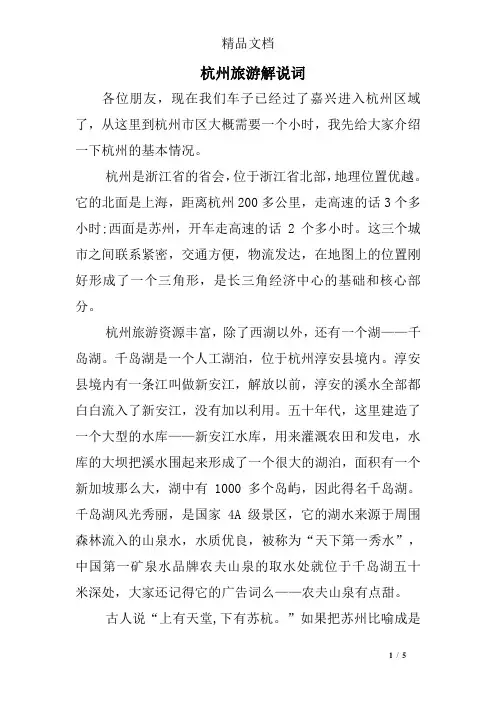 精品文档

杭州旅游解说词

各位朋友，现在我们车子已经过了嘉兴进入杭州区域了，从这里到杭州市区大概需要一个小时，我先给大家介绍一下杭州的基本情况。

杭州是浙江省的省会，位于浙江省北部，地理位置优越。它的北面是上海，距离杭州200多公里，走高速的话3个多小时;西面是苏州，开车走高速的话 2 个多小时。这三个城市之间联系紧密，交通方便，物流发达，在地图上的位置刚好形成了一个三角形，是长三角经济中心的基础和核心部分。

杭州旅游资源丰富，除了西湖以外，还有一个湖——千岛湖。千岛湖是一个人工湖泊，位于杭州淳安县境内。淳安县境内有一条江叫做新安江，解放以前，淳安的溪水全部都白白流入了新安江，没有加以利用。五十年代，这里建造了一个大型的水库——新安江水库，用来灌溉农田和发电，水库的大坝把溪水围起来形成了一个很大的湖泊，面积有一个新加坡那么大，湖中有 1000 多个岛屿，因此得名千岛湖。千岛湖风光秀丽，是国家 4A 级景区，它的湖水来源于周围森林流入的山泉水，水质优良，被称为“天下第一秀水”，中国第一矿泉水品牌农夫山泉的取水处就位于千岛湖五十米深处，大家还记得它的广告词么——农夫山泉有点甜。

古人说“上有天堂,下有苏杭。”如果把苏州比喻成是

1 / 5